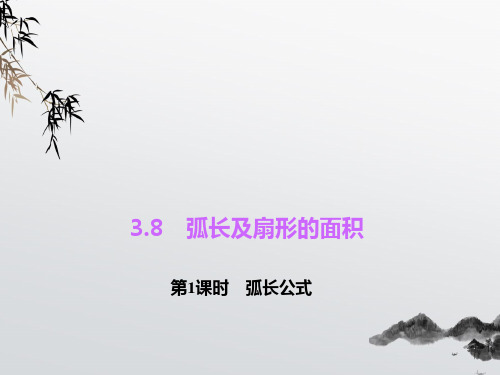 3.8　弧长及扇形的面积

第1课时　弧长公式